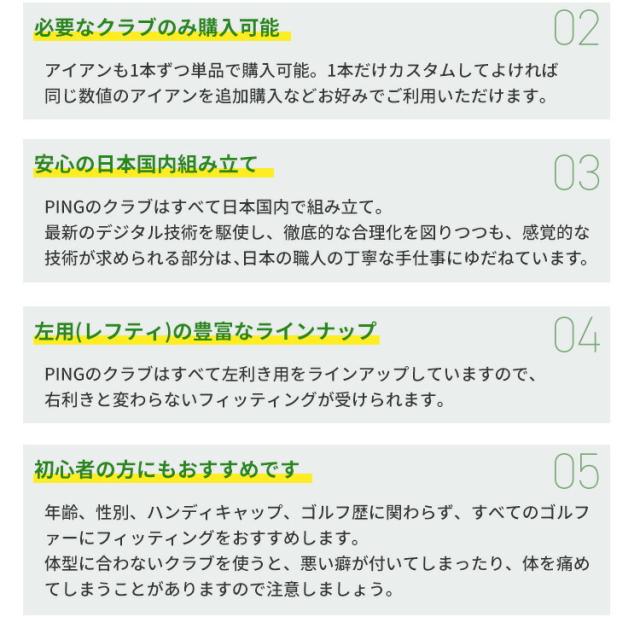 必要なクラブのみ購入可能

02

アイアンも1本ずつ単品で購入可能。1本だけカスタムしてよければ同じ数値のアイアンを追加購入などお好みでご利用いただけます。

安心の日本国内組み立て

03

PINGのクラブはすべて日本国内で組み立て。
最新のデジタル技術を駆使し、徹底的な合理化を図りつつも、感覚的な技術が求められる部分は、日本の職人の丁寧な手仕事にゆだねています。

左用(レフティ)の豊富なラインナップ

04

PINGのクラブはすべて左利き用をラインアップしていますので、右利きと変わらないフィッティングが受けられます。

初心者の方にもおすすめです

05

年齢、性別、ハンディキャップ、ゴルフ歴に関わらず、すべてのゴルファーにフィッティングをおすすめします。
体型に合わないクラブを使うと、悪い癖が付いてしまったり、体を痛めてしまうことがありますので注意しましょう。